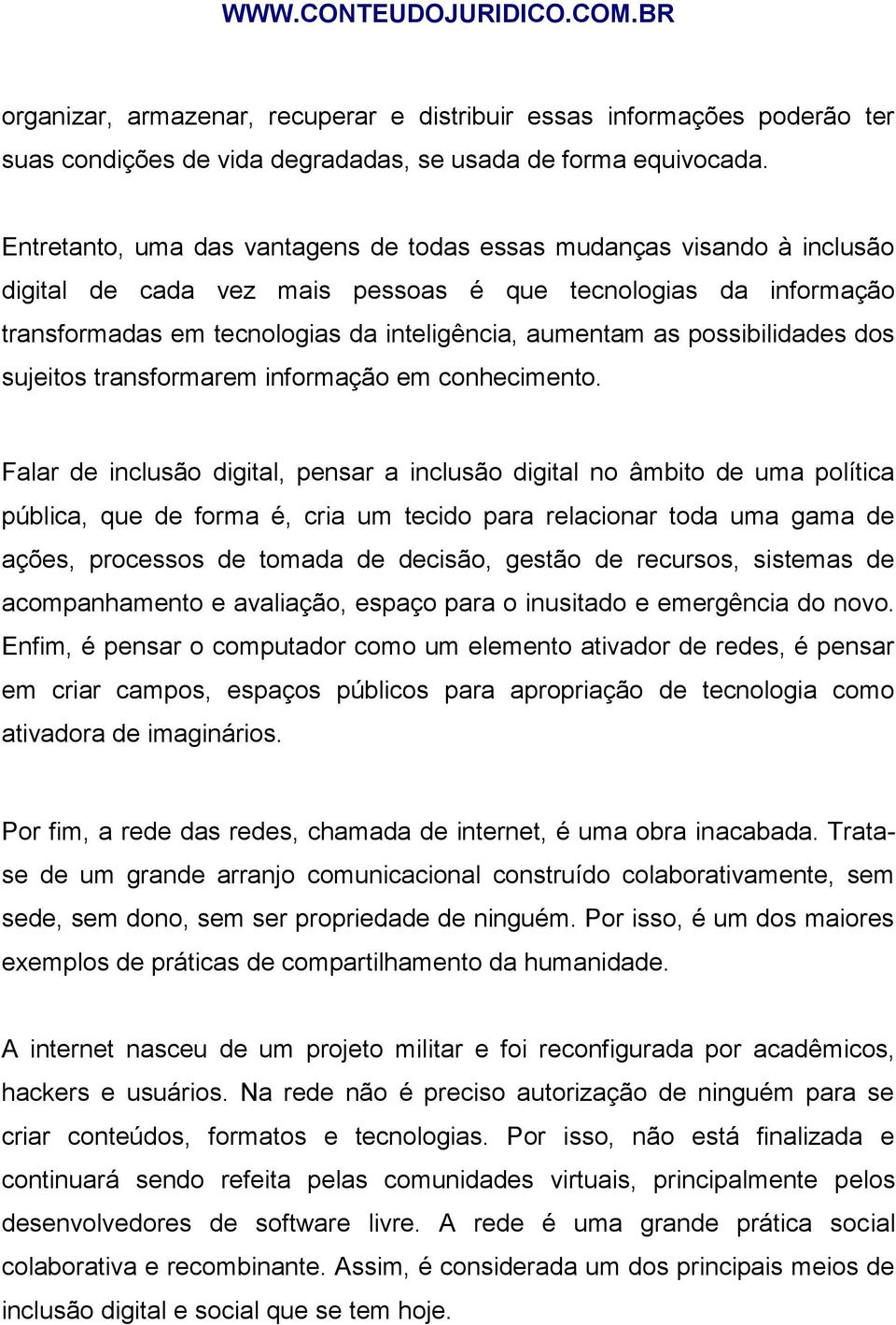 WWW.CONTEUDOJURIDICO.COM.BR

organizar, armazenar, recuperar e distribuir essas informações poderão ter suas condições de vida degradadas, se usada de forma equivocada.

Entretanto, uma das vantagens de todas essas mudanças visando à inclusão digital de cada vez mais pessoas é que tecnologias da informação transformadas em tecnologias da inteligência, aumentam as possibilidades dos sujeitos transformarem informação em conhecimento.

Falar de inclusão digital, pensar a inclusão digital no âmbito de uma política pública, que de forma é, cria um tecido para relacionar toda uma gama de ações, processos de tomada de decisão, gestão de recursos, sistemas de acompanhamento e avaliação, espaço para o inusitado e emergência do novo. Enfim, é pensar o computador como um elemento ativador de redes, é pensar em criar campos, espaços públicos para apropriação de tecnologia como ativadora de imaginários.

Por fim, a rede das redes, chamada de internet, é uma obra inacabada. Trata-se de um grande arranjo comunicacional construído colaborativamente, sem sede, sem dono, sem ser propriedade de ninguém. Por isso, é um dos maiores exemplos de práticas de compartilhamento da humanidade.

A internet nasceu de um projeto militar e foi reconfigurada por acadêmicos, hackers e usuários. Na rede não é preciso autorização de ninguém para se criar conteúdos, formatos e tecnologias. Por isso, não está finalizada e continuará sendo refeita pelas comunidades virtuais, principalmente pelos desenvolvedores de software livre. A rede é uma grande prática social colaborativa e recombinante. Assim, é considerada um dos principais meios de inclusão digital e social que se tem hoje.